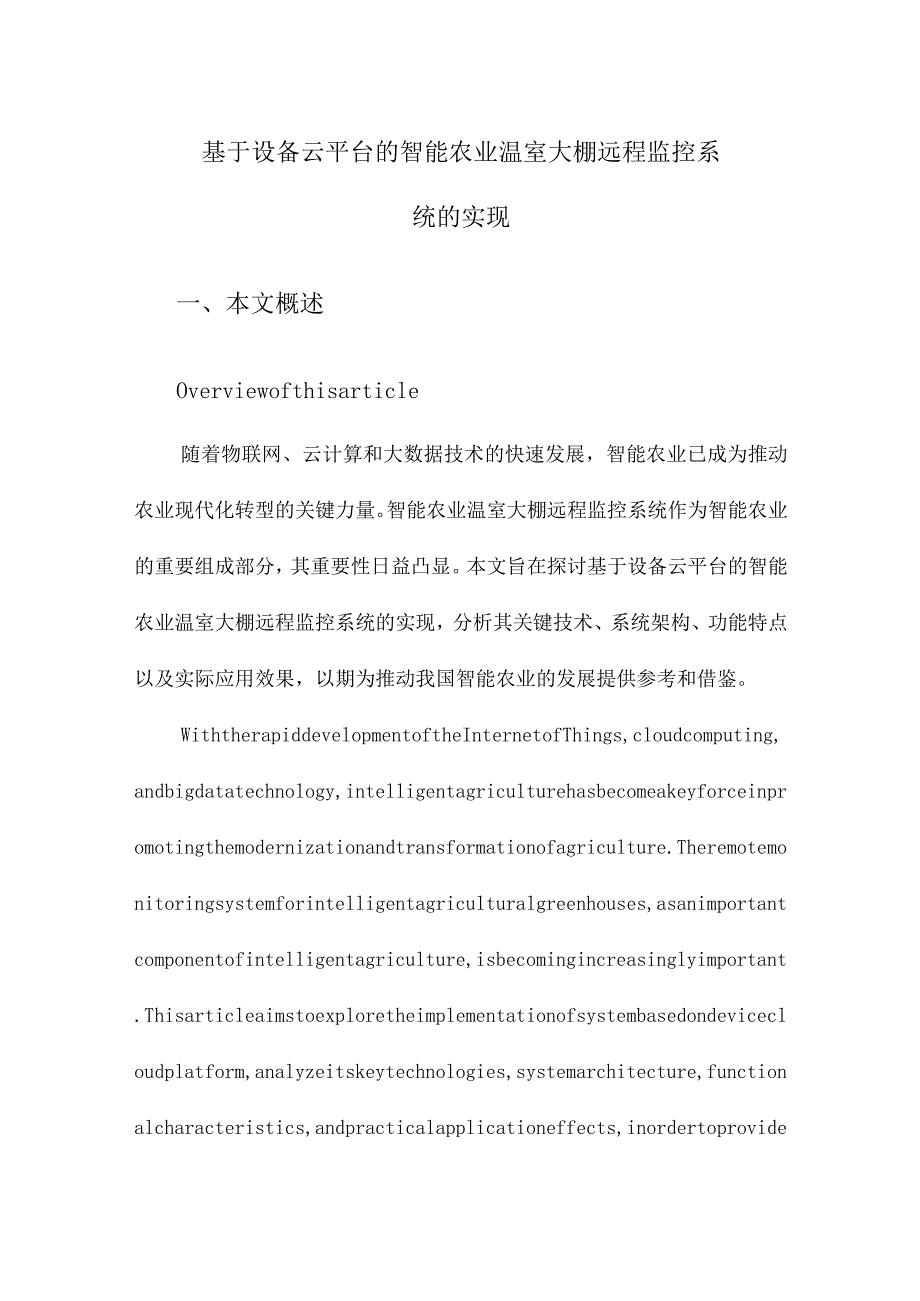 基于设备云平台的智能农业温室大棚远程监控系统的实现

一、本文概述

Overviewofthisarticle

随着物联网、云计算和大数据技术的快速发展，智能农业已成为推动农业现代化转型的关键力量。智能农业温室大棚远程监控系统作为智能农业的重要组成部分，其重要性日益凸显。本文旨在探讨基于设备云平台的智能农业温室大棚远程监控系统的实现，分析其关键技术、系统架构、功能特点以及实际应用效果，以期为推动我国智能农业的发展提供参考和借鉴。

WiththerapiddevelopmentoftheInternetofThings,cloudcomputing,andbigdatatechnology,intelligentagriculturehasbecomeakeyforceinpromotingthemodernizationandtransformationofagriculture.Theremotemonitoringsystemforintelligentagriculturalgreenhouses,asanimportantcomponentofintelligentagriculture,isbecomingincreasinglyimportant.Thisarticleaimstoexploretheimplementationofsystembasedondevicecloudplatform,analyzeitskeytechnologies,systemarchitecture,functionalcharacteristics,andpracticalapplicationeffects,inordertoprovide